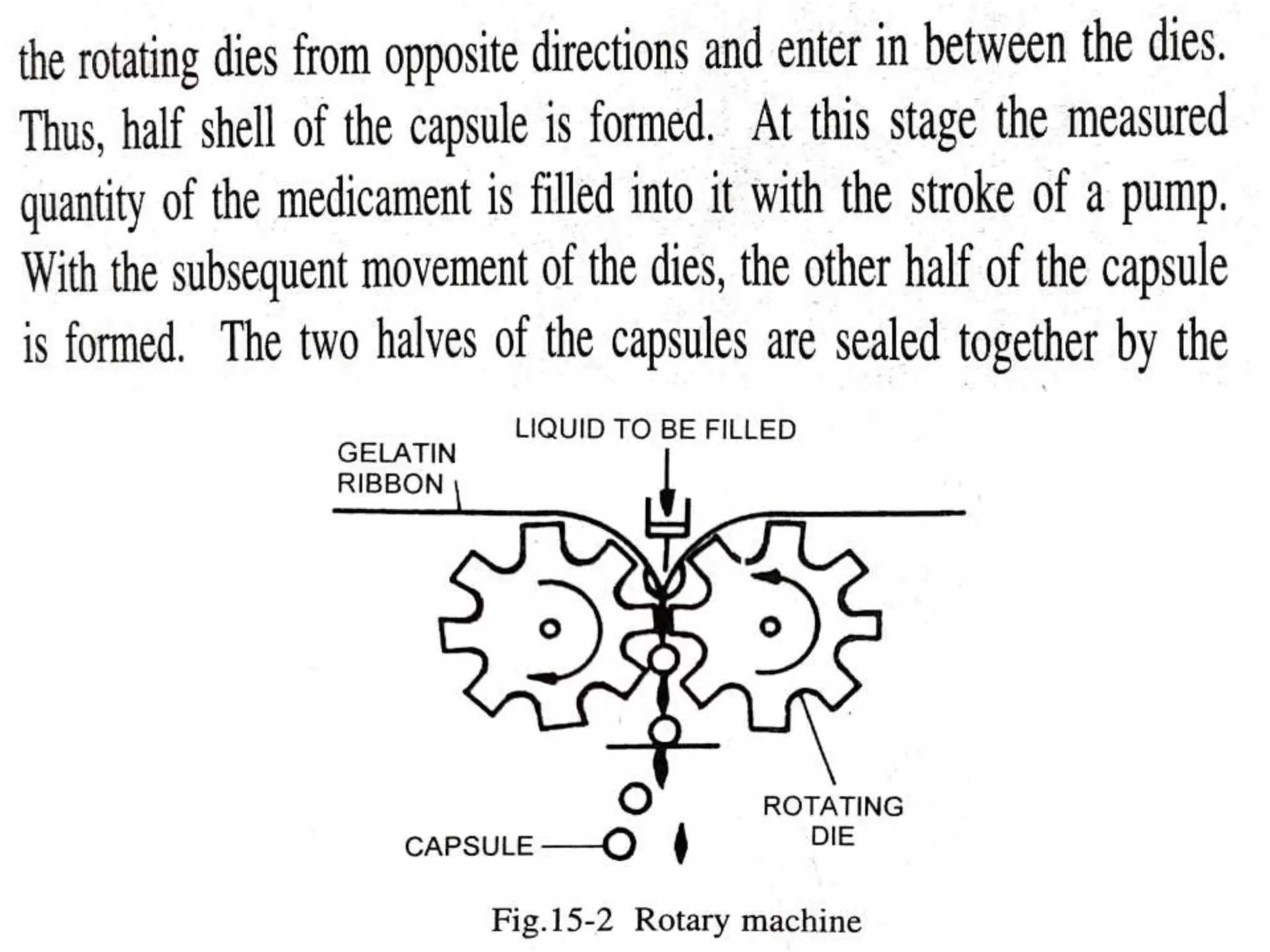 the rotating dies from opposite directions and enter in between the dies. Thus, half shell of the capsule is formed. At this stage the measured quantity of the medicament is filled into it with the stroke of a pump. With the subsequent movement of the dies, the other half of the capsule is formed. The two halves of the capsules are sealed together by the

LIQUID TO BE FILLED

GELATIN RIBBON

ROTATING DIE

CAPSULE

Fig.15-2 Rotary machine